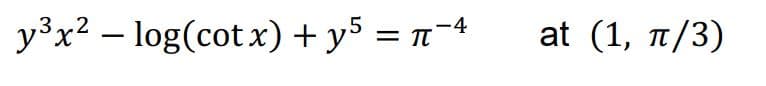 $y^3x^2 - \log(\cot x) + y^5 = \pi^{-4}$ at $(1, \pi/3)$